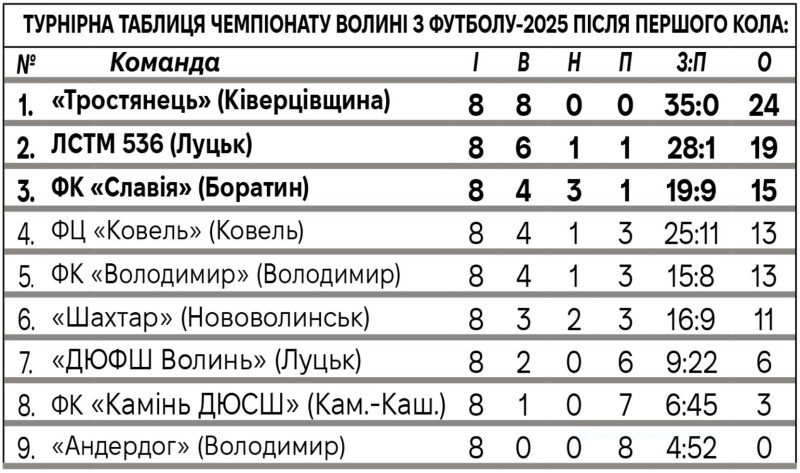 ТУРНІРНА ТАБЛИЦЯ ЧЕМПІОНАТУ ВОЛИНІ З ФУТБОЛУ-2025 ПІСЛЯ ПЕРШОГО КОЛА:

| № | Команда | І | В | Н | П | З:П | О |
|---|---|---|---|---|---|---|---|
| 1. | «Тростянець» (Ківерцівщина) | 8 | 8 | 0 | 0 | 35:0 | 24 |
| 2. | ЛСТМ 536 (Луцьк) | 8 | 6 | 1 | 1 | 28:1 | 19 |
| 3. | ФК «Славія» (Боратин) | 8 | 4 | 3 | 1 | 19:9 | 15 |
| 4. | ФЦ «Ковель» (Ковель) | 8 | 4 | 1 | 3 | 25:11 | 13 |
| 5. | ФК «Володимир» (Володимир) | 8 | 4 | 1 | 3 | 15:8 | 13 |
| 6. | «Шахтар» (Нововолинськ) | 8 | 3 | 2 | 3 | 16:9 | 11 |
| 7. | «ДЮФШ Волинь» (Луцьк) | 8 | 2 | 0 | 6 | 9:22 | 6 |
| 8. | ФК «Камінь ДЮСШ» (Кам.-Каш.) | 8 | 1 | 0 | 7 | 6:45 | 3 |
| 9. | «Андердог» (Володимир) | 8 | 0 | 0 | 8 | 4:52 | 0 |